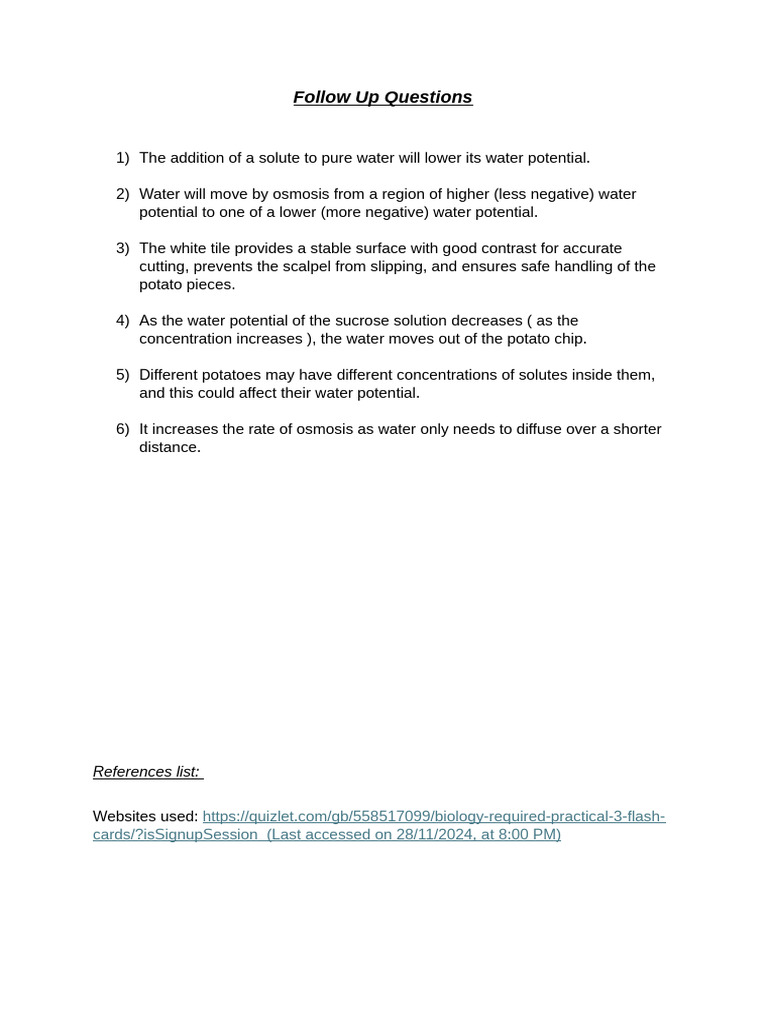 Follow Up Questions

1) The addition of a solute to pure water will lower its water potential.

2) Water will move by osmosis from a region of higher (less negative) water potential to one of a lower (more negative) water potential.

3) The white tile provides a stable surface with good contrast for accurate cutting, prevents the scalpel from slipping, and ensures safe handling of the potato pieces.

4) As the water potential of the sucrose solution decreases ( as the concentration increases ), the water moves out of the potato chip.

5) Different potatoes may have different concentrations of solutes inside them, and this could affect their water potential.

6) It increases the rate of osmosis as water only needs to diffuse over a shorter distance.

References list:

Websites used: https://quizlet.com/gb/558517099/biology-required-practical-3-flash-cards/?isSignupSession (Last accessed on 28/11/2024, at 8:00 PM)